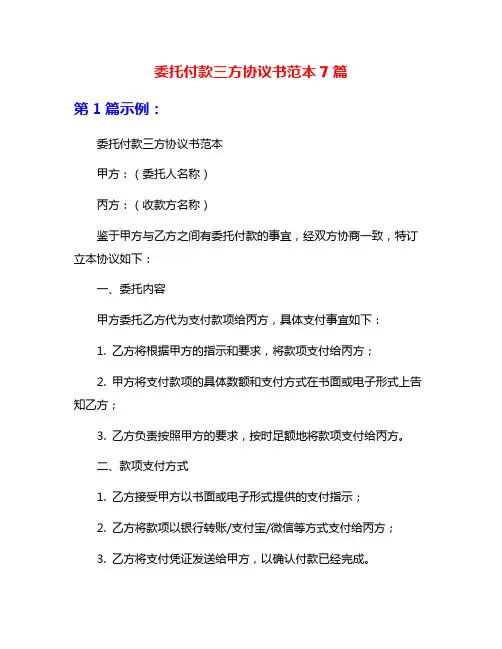 委托付款三方协议书范本 7 篇

第 1 篇示例：

委托付款三方协议书范本

甲方：（委托人名称）

丙方：（收款方名称）

鉴于甲方与乙方之间有委托付款的事宜，经双方协商一致，特订立本协议如下：

一、委托内容

甲方委托乙方代为支付款项给丙方，具体支付事宜如下：

1. 乙方将根据甲方的指示和要求，将款项支付给丙方；

2. 甲方将支付款项的具体数额和支付方式在书面或电子形式上告知乙方；

3. 乙方负责按照甲方的要求，按时足额地将款项支付给丙方。

二、款项支付方式

1. 乙方接受甲方以书面或电子形式提供的支付指示；

2. 乙方将款项以银行转账/支付宝/微信等方式支付给丙方；

3. 乙方将支付凭证发送给甲方，以确认付款已经完成。